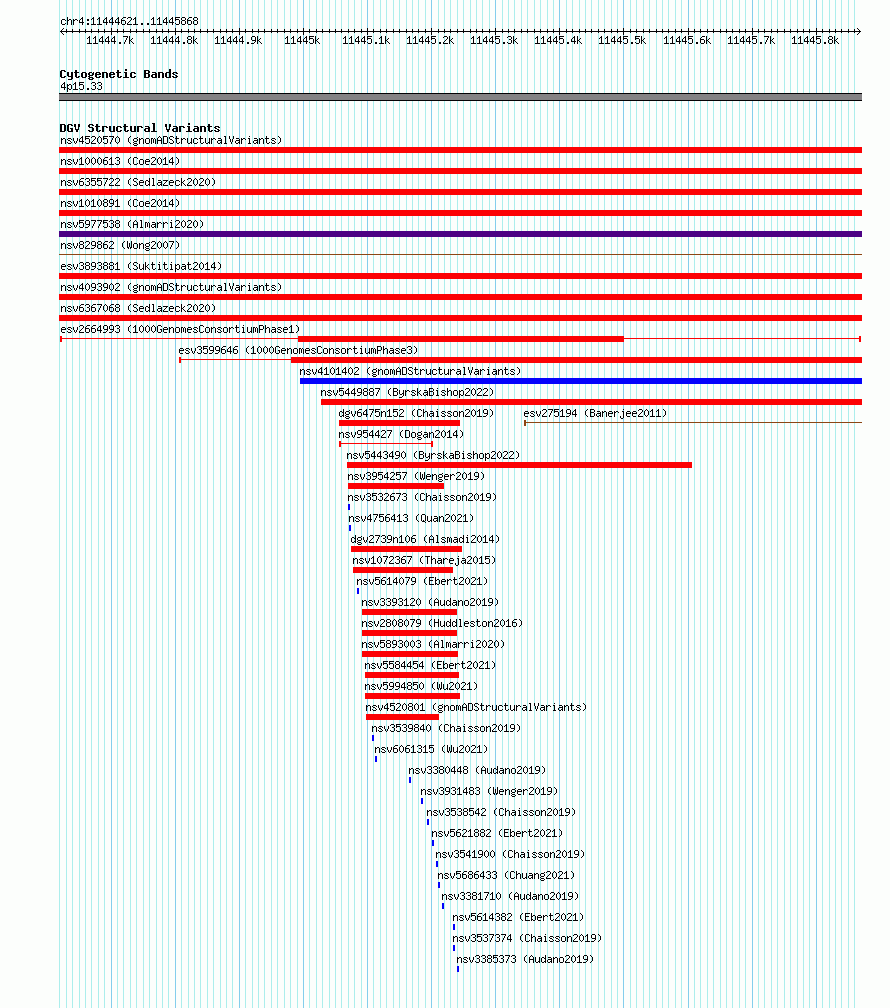 chr4:11444621..11445868

11444.7k 11444.8k 11444.9k 11445k 11445.1k 11445.2k 11445.3k 11445.4k 11445.5k 11445.6k 11445.7k 11445.8k

Cytogenetic Bands
4p15.33

DGV Structural Variants
nsv4520570 (gnomADStructuralVariants)
nsv1000613 (Coe2014)
nsv6355722 (Sedlazeck2020)
nsv1010891 (Coe2014)
nsv5977538 (Almarri2020)
nsv829862 (Wong2007)
esv3893881 (Suktitipat2014)
nsv4093902 (gnomADStructuralVariants)
nsv6367068 (Sedlazeck2020)
esv2664993 (1000GenomesConsortiumPhase1)
esv3599646 (1000GenomesConsortiumPhase3)
nsv4101402 (gnomADStructuralVariants)
nsv5449887 (ByrskaBishop2022)
dgv6475n152 (Chaisson2019)
esv275194 (Banerjee2011)
nsv954427 (Dogan2014)
nsv5443490 (ByrskaBishop2022)
nsv3954257 (Wenger2019)
nsv3532673 (Chaisson2019)
nsv4756413 (Quan2021)
dgv2739n106 (Alsmadi2014)
nsv1072367 (Thareja2015)
nsv5614079 (Ebert2021)
nsv3393120 (Audano2019)
nsv2808079 (Huddleston2016)
nsv5893003 (Almarri2020)
nsv5584454 (Ebert2021)
nsv5994850 (Wu2021)
nsv4520801 (gnomADStructuralVariants)
nsv3539840 (Chaisson2019)
nsv6061315 (Wu2021)
nsv3380448 (Audano2019)
nsv3931483 (Wenger2019)
nsv3538542 (Chaisson2019)
nsv5621882 (Ebert2021)
nsv3541900 (Chaisson2019)
nsv5686433 (Chuang2021)
nsv3381710 (Audano2019)
nsv5614382 (Ebert2021)
nsv3537374 (Chaisson2019)
nsv3385373 (Audano2019)